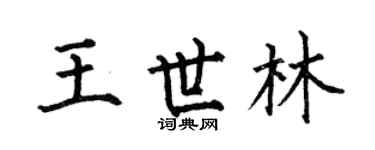 王世林
词典网